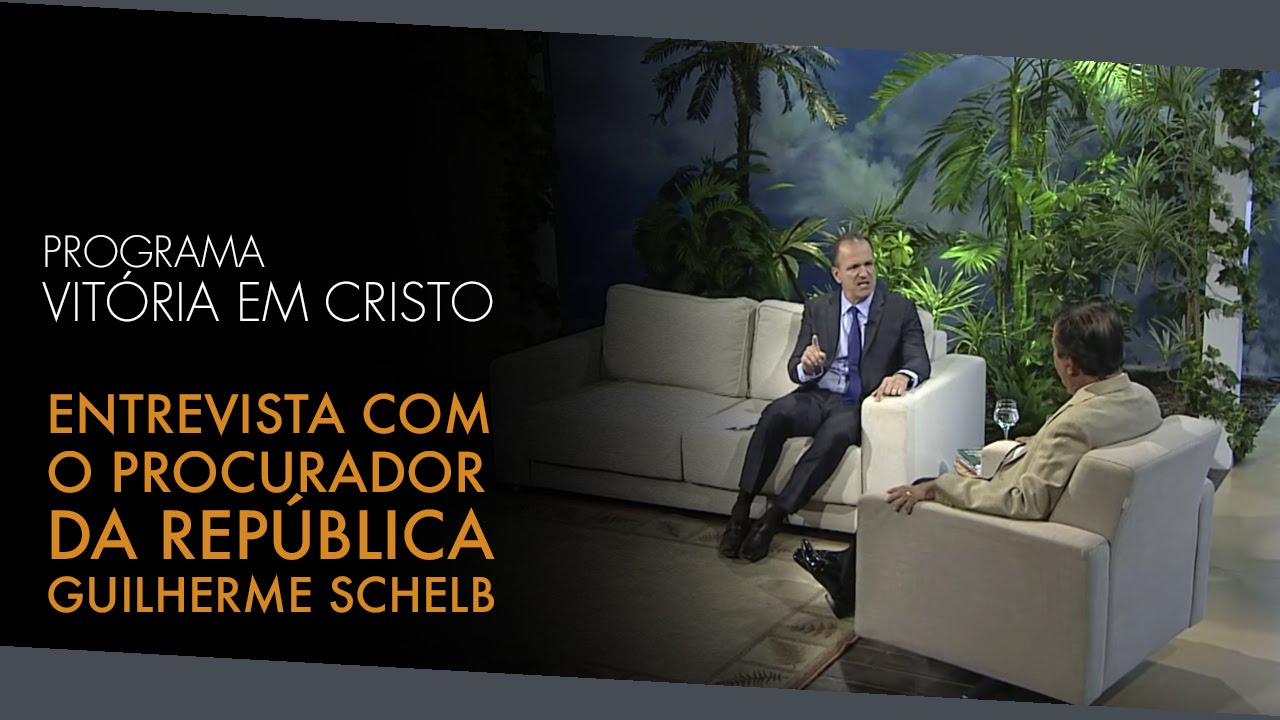 PROGRAMA
VITÓRIA EM CRISTO

ENTREVISTA COM O PROCURADOR DA REPÚBLICA GUILHERME SCHELB